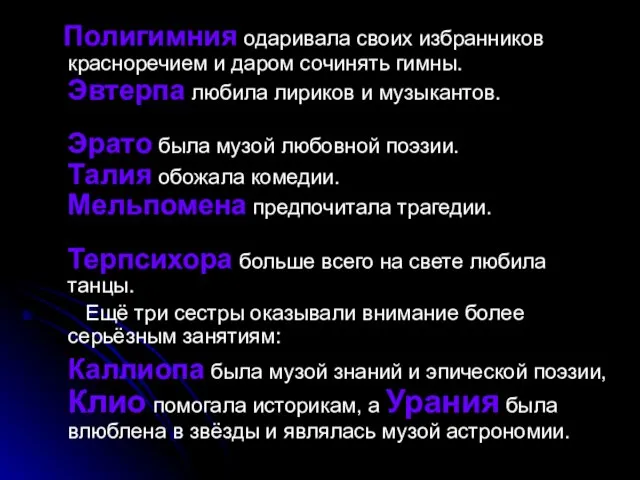 Полигимния одаривала своих избранников красноречием и даром сочинять гимны.
Эвтерпа любила лириков и музыкантов.

Эрато была музой любовной поэзии.
Талия обожала комедии.
Мельпомена предпочитала трагедии.

Терпсихора больше всего на свете любила танцы.
Ещё три сестры оказывали внимание более серьёзным занятиям:
Каллиопа была музой знаний и эпической поэзии, Клио помогала историкам, а Урания была влюблена в звёзды и являлась музой астрономии.